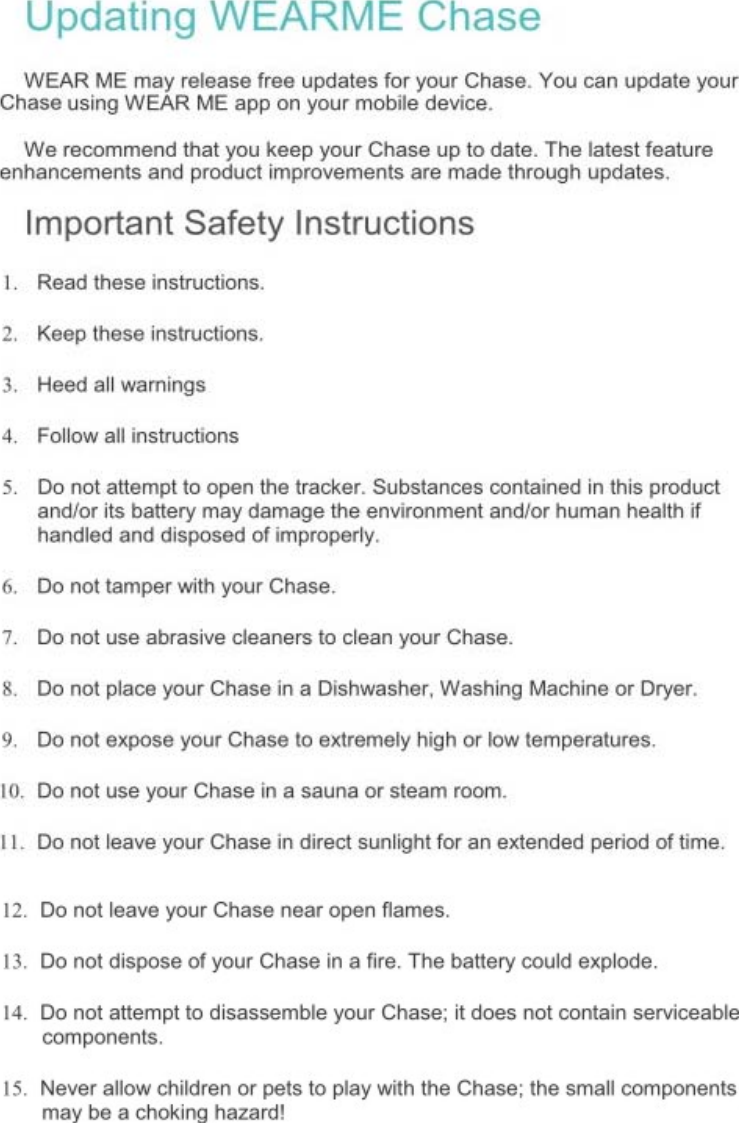 Updating WEARME Chase

WEAR ME may release free updates for your Chase. You can update your Chase using WEAR ME app on your mobile device.

We recommend that you keep your Chase up to date. The latest feature enhancements and product improvements are made through updates.

Important Safety Instructions

1. Read these instructions.

2. Keep these instructions.

3. Heed all warnings

4. Follow all instructions

5. Do not attempt to open the tracker. Substances contained in this product and/or its battery may damage the environment and/or human health if handled and disposed of improperly.

6. Do not tamper with your Chase.

7. Do not use abrasive cleaners to clean your Chase.

8. Do not place your Chase in a Dishwasher, Washing Machine or Dryer.

9. Do not expose your Chase to extremely high or low temperatures.

10. Do not use your Chase in a sauna or steam room.

11. Do not leave your Chase in direct sunlight for an extended period of time.

12. Do not leave your Chase near open flames.

13. Do not dispose of your Chase in a fire. The battery could explode.

14. Do not attempt to disassemble your Chase; it does not contain serviceable components.

15. Never allow children or pets to play with the Chase; the small components may be a choking hazard!